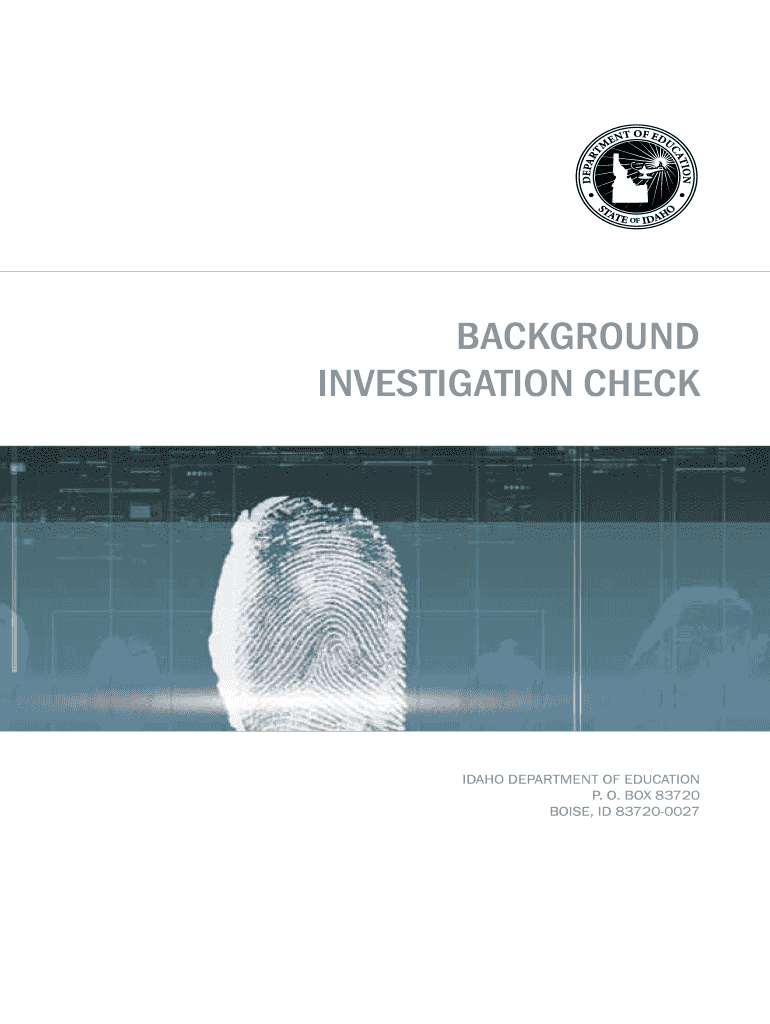 DEPARTMENT OF EDUCATION
STATE OF IDAHO

BACKGROUND
INVESTIGATION CHECK

IDAHO DEPARTMENT OF EDUCATION
P. O. BOX 83720
BOISE, ID 83720-0027